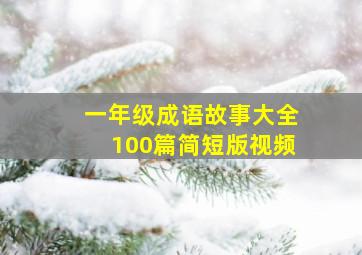 一年级成语故事大全
100篇简短版视频